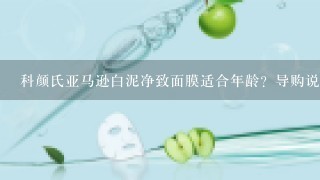 科颜氏亚马逊白泥净致面膜适合年龄？导购说